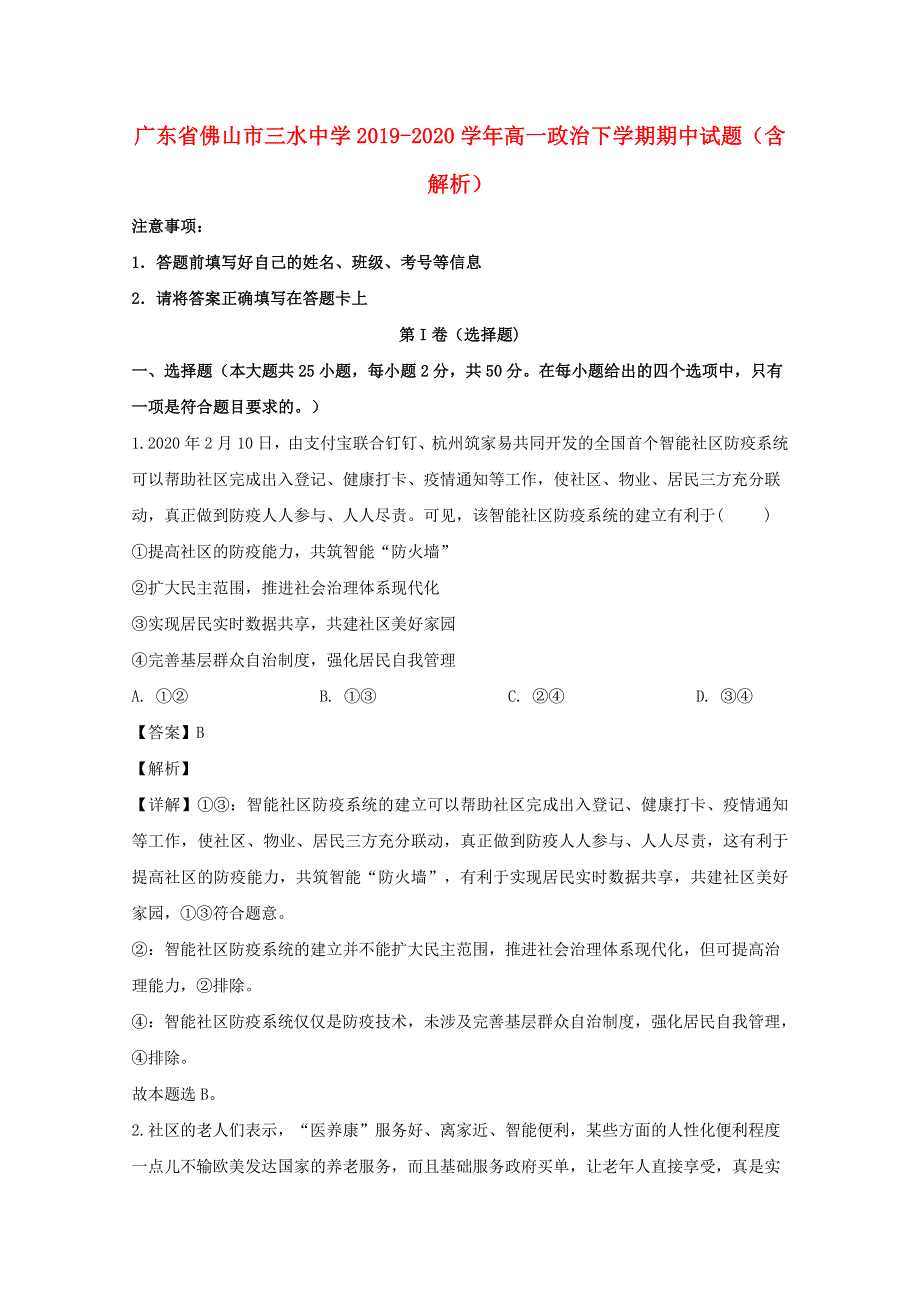 广东省佛山市三水中学2019-2020学年高一政治下学期期中试题（含解析）

注意事项：

1．答题前填写好自己的姓名、班级、考号等信息

2．请将答案正确填写在答题卡上

第I卷（选择题）

一、选择题（本大题共25小题，每小题2分，共50分。在每小题给出的四个选项中，只有一项是符合题目要求的。）

1.2020年2月10日，由支付宝联合钉钉、杭州筑家易共同开发的全国首个智能社区防疫系统可以帮助社区完成出入登记、健康打卡、疫情通知等工作，使社区、物业、居民三方充分联动，真正做到防疫人人参与、人人尽责。可见，该智能社区防疫系统的建立有利于(　　)

①提高社区的防疫能力，共筑智能“防火墙”

②扩大民主范围，推进社会治理体系现代化

③实现居民实时数据共享，共建社区美好家园

④完善基层群众自治制度，强化居民自我管理

A. ①②　　B. ①③　　C. ②④　　D. ③④

【答案】B

【解析】

【详解】①③：智能社区防疫系统的建立可以帮助社区完成出入登记、健康打卡、疫情通知等工作，使社区、物业、居民三方充分联动，真正做到防疫人人参与、人人尽责，这有利于提高社区的防疫能力，共筑智能“防火墙”，有利于实现居民实时数据共享，共建社区美好家园，①③符合题意。

②：智能社区防疫系统的建立并不能扩大民主范围，推进社会治理体系现代化，但可提高治理能力，②排除。

④：智能社区防疫系统仅仅是防疫技术，未涉及完善基层群众自治制度，强化居民自我管理，④排除。

故本题选B。

2.社区的老人们表示，“医养康”服务好、离家近、智能便利，某些方面的人性化便利程度一点儿不输欧美发达国家的养老服务，而且基础服务政府买单，让老年人直接享受，真是实